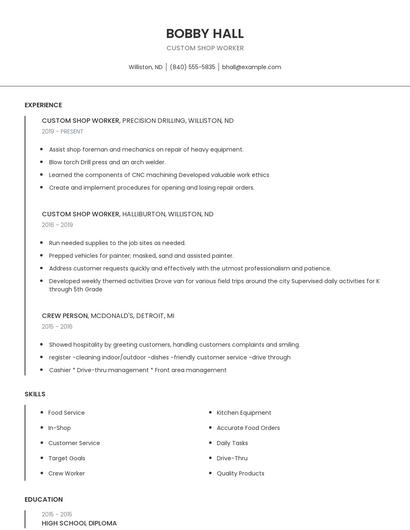 BOBBY HALL

CUSTOM SHOP WORKER

Williston, ND | (840) 555-5835 | bhall@example.com

EXPERIENCE

CUSTOM SHOP WORKER, PRECISION DRILLING, WILLISTON, ND

2019 - PRESENT

- Assist shop foreman and mechanics on repair of heavy equipment.
- Blow torch Drill press and an arch welder.
- Learned the components of CNC machining Developed valuable work ethics
- Create and implement procedures for opening and losing repair orders.

CUSTOM SHOP WORKER, HALLIBURTON, WILLISTON, ND

2018 - 2019

- Run needed supplies to the job sites as needed.
- Prepped vehicles for painter; masked, sand and assisted painter.
- Address customer requests quickly and effectively with the utmost professionalism and patience.
- Developed weekly themed activities Drove van for various field trips around the city Supervised daily activities for K through 5th Grade

CREW PERSON, MCDONALD'S, DETROIT, MI

2015 - 2018

- Showed hospitality by greeting customers, handling customers complaints and smiling.
- register -cleaning indoor/outdoor -dishes -friendly customer service -drive through
- Cashier * Drive-thru management * Front area management

SKILLS

- Food Service
- In-Shop
- Customer Service
- Target Goals
- Crew Worker

- Kitchen Equipment
- Accurate Food Orders
- Daily Tasks
- Drive-Thru
- Quality Products

EDUCATION

2015 - 2016

HIGH SCHOOL DIPLOMA